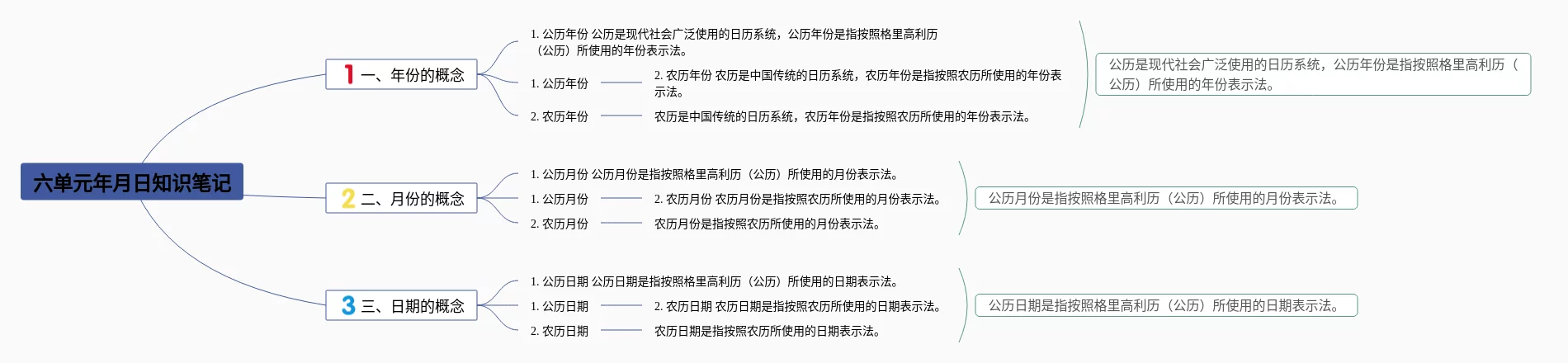 六单元年月日知识笔记

1 一、年份的概念

1. 公历年份 公历是现代社会广泛使用的日历系统，公历年份是指按照格里高利历（公历）所使用的年份表示法。

1. 公历年份

2. 农历年份 农历是中国传统的日历系统，农历年份是指按照农历所使用的年份表示法。

2. 农历年份

农历是中国传统的日历系统，农历年份是指按照农历所使用的年份表示法。

公历是现代社会广泛使用的日历系统，公历年份是指按照格里高利历（公历）所使用的年份表示法。

2 二、月份的概念

1. 公历月份 公历月份是指按照格里高利历（公历）所使用的月份表示法。

1. 公历月份

2. 农历月份 农历月份是指按照农历所使用的月份表示法。

2. 农历月份

农历月份是指按照农历所使用的月份表示法。

公历月份是指按照格里高利历（公历）所使用的月份表示法。

3 三、日期的概念

1. 公历日期 公历日期是指按照格里高利历（公历）所使用的日期表示法。

1. 公历日期

2. 农历日期 农历日期是指按照农历所使用的日期表示法。

2. 农历日期

农历日期是指按照农历所使用的日期表示法。

公历日期是指按照格里高利历（公历）所使用的日期表示法。